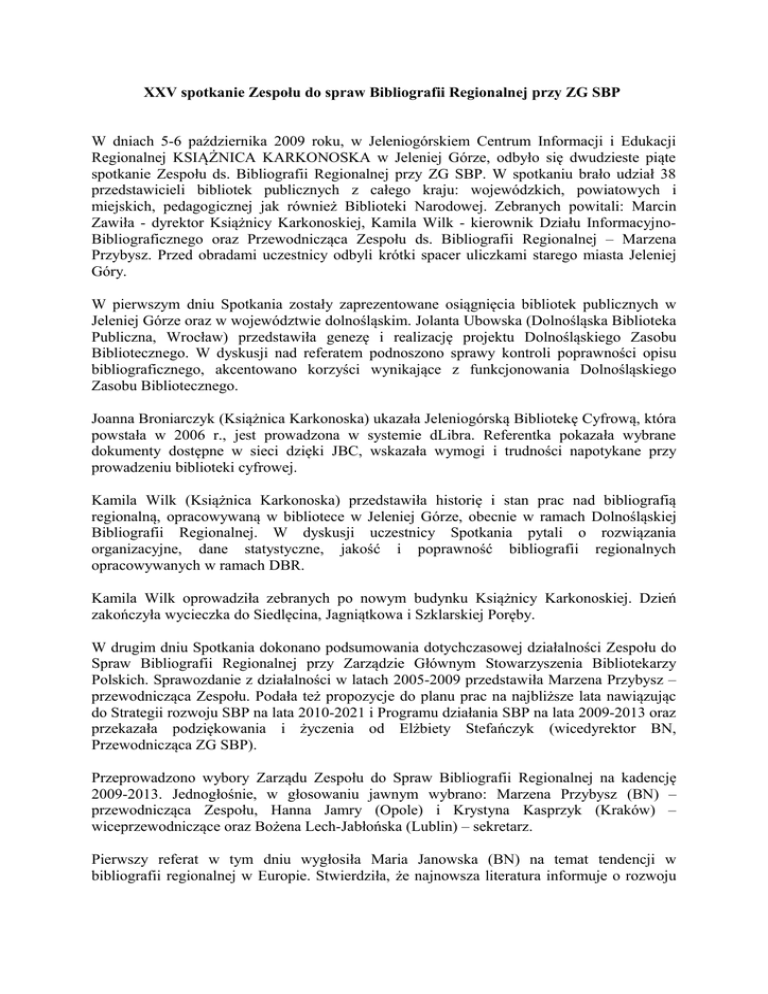 XXV spotkanie Zespołu do spraw Bibliografii Regionalnej przy ZG SBP

W dniach 5-6 października 2009 roku, w Jeleniogórskiem Centrum Informacji i Edukacji Regionalnej KSIĄŻNICA KARKONOSKA w Jeleniej Górze, odbyło się dwudzieste piąte spotkanie Zespołu ds. Bibliografii Regionalnej przy ZG SBP. W spotkaniu brało udział 38 przedstawicieli bibliotek publicznych z całego kraju: wojewódzkich, powiatowych i miejskich, pedagogicznej jak również Biblioteki Narodowej. Zebranych powitali: Marcin Zawiła - dyrektor Książnicy Karkonoskiej, Kamila Wilk - kierownik Działu Informacyjno-Bibliograficznego oraz Przewodnicząca Zespołu ds. Bibliografii Regionalnej – Marzena Przybysz. Przed obradami uczestnicy odbyli krótki spacer uliczkami starego miasta Jeleniej Góry.

W pierwszym dniu Spotkania zostały zaprezentowane osiągnięcia bibliotek publicznych w Jeleniej Górze oraz w województwie dolnośląskim. Jolanta Ubowska (Dolnośląska Biblioteka Publiczna, Wrocław) przedstawiła genezę i realizację projektu Dolnośląskiego Zasobu Bibliotecznego. W dyskusji nad referatem podnoszono sprawy kontroli poprawności opisu bibliograficznego, akcentowano korzyści wynikające z funkcjonowania Dolnośląskiego Zasobu Bibliotecznego.

Joanna Broniarczyk (Książnica Karkonoska) ukazała Jeleniogórską Bibliotekę Cyfrową, która powstała w 2006 r., jest prowadzona w systemie dLibra. Referentka pokazała wybrane dokumenty dostępne w sieci dzięki JBC, wskazała wymogi i trudności napotykane przy prowadzeniu biblioteki cyfrowej.

Kamila Wilk (Książnica Karkonoska) przedstawiła historię i stan prac nad bibliografią regionalną, opracowywaną w bibliotece w Jeleniej Górze, obecnie w ramach Dolnośląskiej Bibliografii Regionalnej. W dyskusji uczestnicy Spotkania pytali o rozwiązania organizacyjne, dane statystyczne, jakość i poprawność bibliografii regionalnych opracowywanych w ramach DBR.

Kamila Wilk oprowadziła zebranych po nowym budynku Książnicy Karkonoskiej. Dzień zakończyła wycieczka do Siedlęcina, Jagniątkowa i Szklarskiej Poręby.

W drugim dniu Spotkania dokonano podsumowania dotychczasowej działalności Zespołu do Spraw Bibliografii Regionalnej przy Zarządzie Głównym Stowarzyszenia Bibliotekarzy Polskich. Sprawozdanie z działalności w latach 2005-2009 przedstawiła Marzena Przybysz – przewodnicząca Zespołu. Podała też propozycje do planu prac na najbliższe lata nawiązując do Strategii rozwoju SBP na lata 2010-2021 i Programu działania SBP na lata 2009-2013 oraz przekazała podziękowania i życzenia od Elżbiety Stefańczyk (wicedyrektor BN, Przewodnicząca ZG SBP).

Przeprowadzono wybory Zarządu Zespołu do Spraw Bibliografii Regionalnej na kadencję 2009-2013. Jednogłośnie, w głosowaniu jawnym wybrano: Marzena Przybysz (BN) – przewodnicząca Zespołu, Hanna Jamry (Opole) i Krystyna Kasprzyk (Kraków) – wiceprzewodniczące oraz Bożena Lech-Jabłońska (Lublin) – sekretarz.

Pierwszy referat w tym dniu wygłosiła Maria Janowska (BN) na temat tendencji w bibliografii regionalnej w Europie. Stwierdziła, że najnowsza literatura informuje o rozwoju